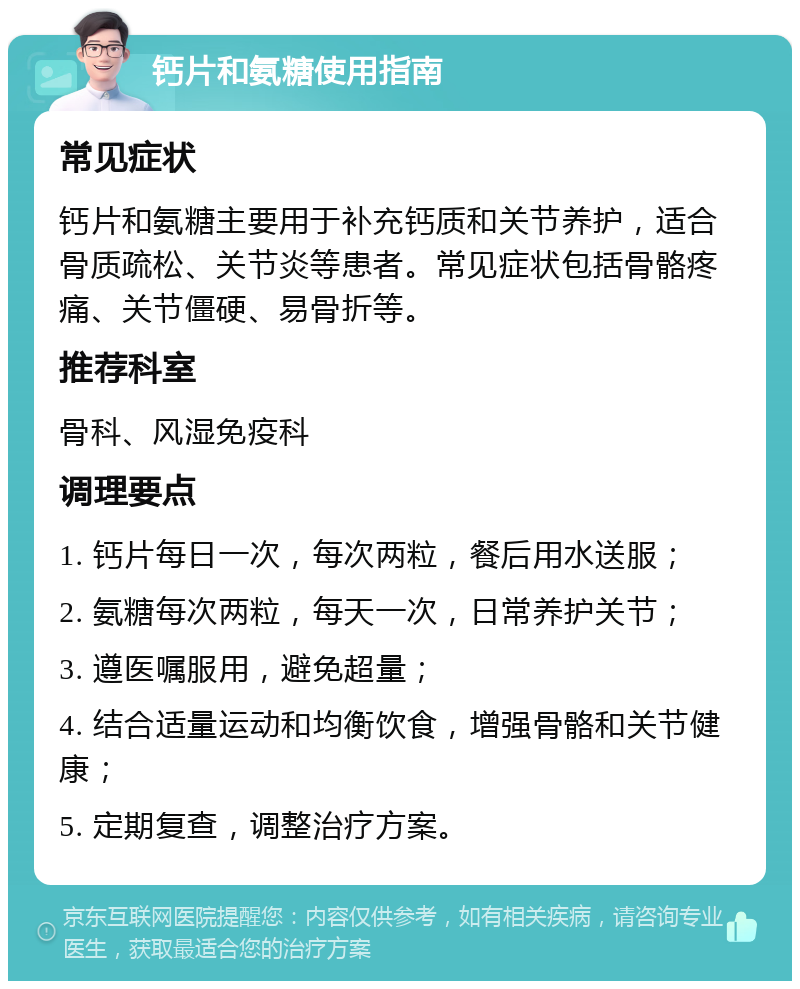 钙片和氨糖使用指南

常见症状

钙片和氨糖主要用于补充钙质和关节养护，适合骨质疏松、关节炎等患者。常见症状包括骨骼疼痛、关节僵硬、易骨折等。

推荐科室

骨科、风湿免疫科

调理要点

1. 钙片每日一次，每次两粒，餐后用水送服；

2. 氨糖每次两粒，每天一次，日常养护关节；

3. 遵医嘱服用，避免超量；

4. 结合适量运动和均衡饮食，增强骨骼和关节健康；

5. 定期复查，调整治疗方案。

京东互联网医院提醒您：内容仅供参考，如有相关疾病，请咨询专业医生，获取最适合您的治疗方案